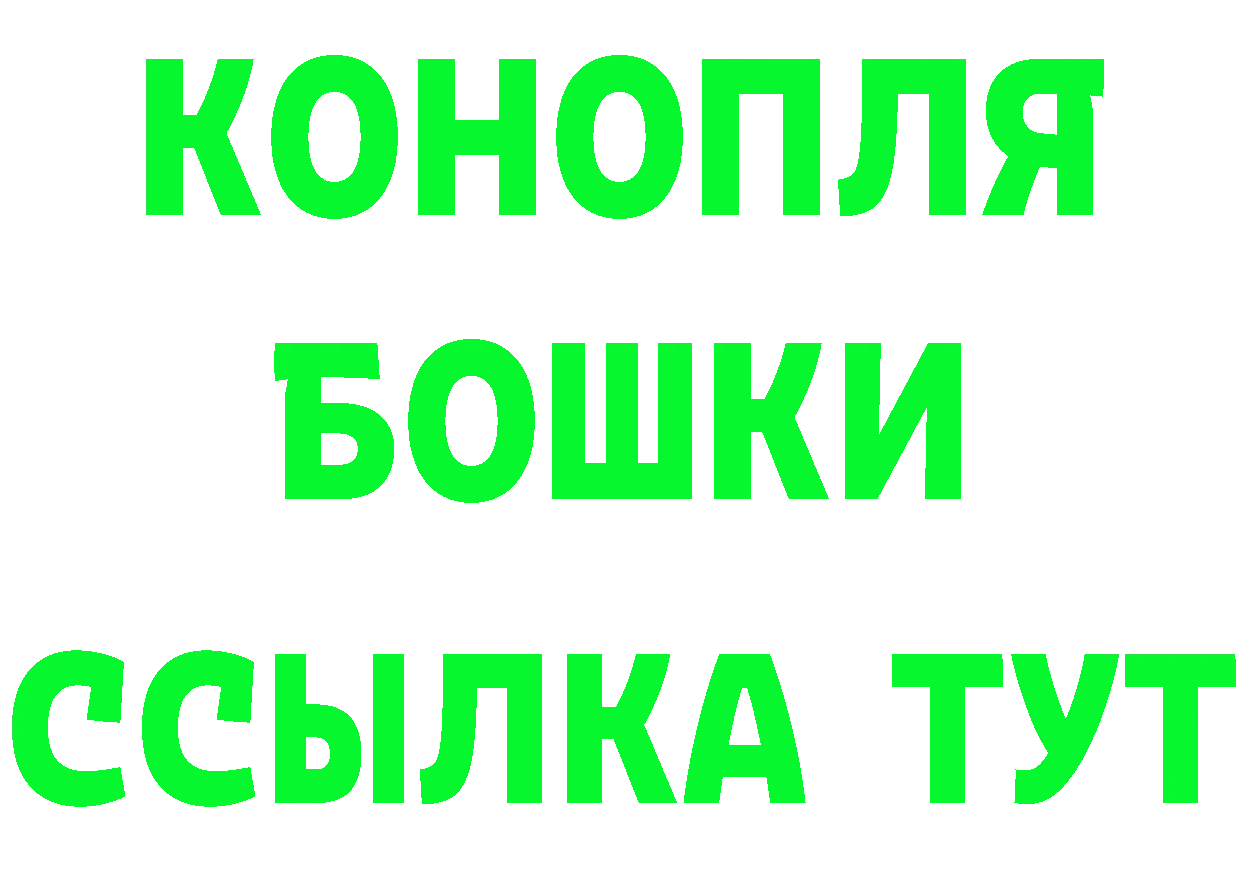 КОНОПЛЯ

БОШКИ

ССЫЛКА ТУТ